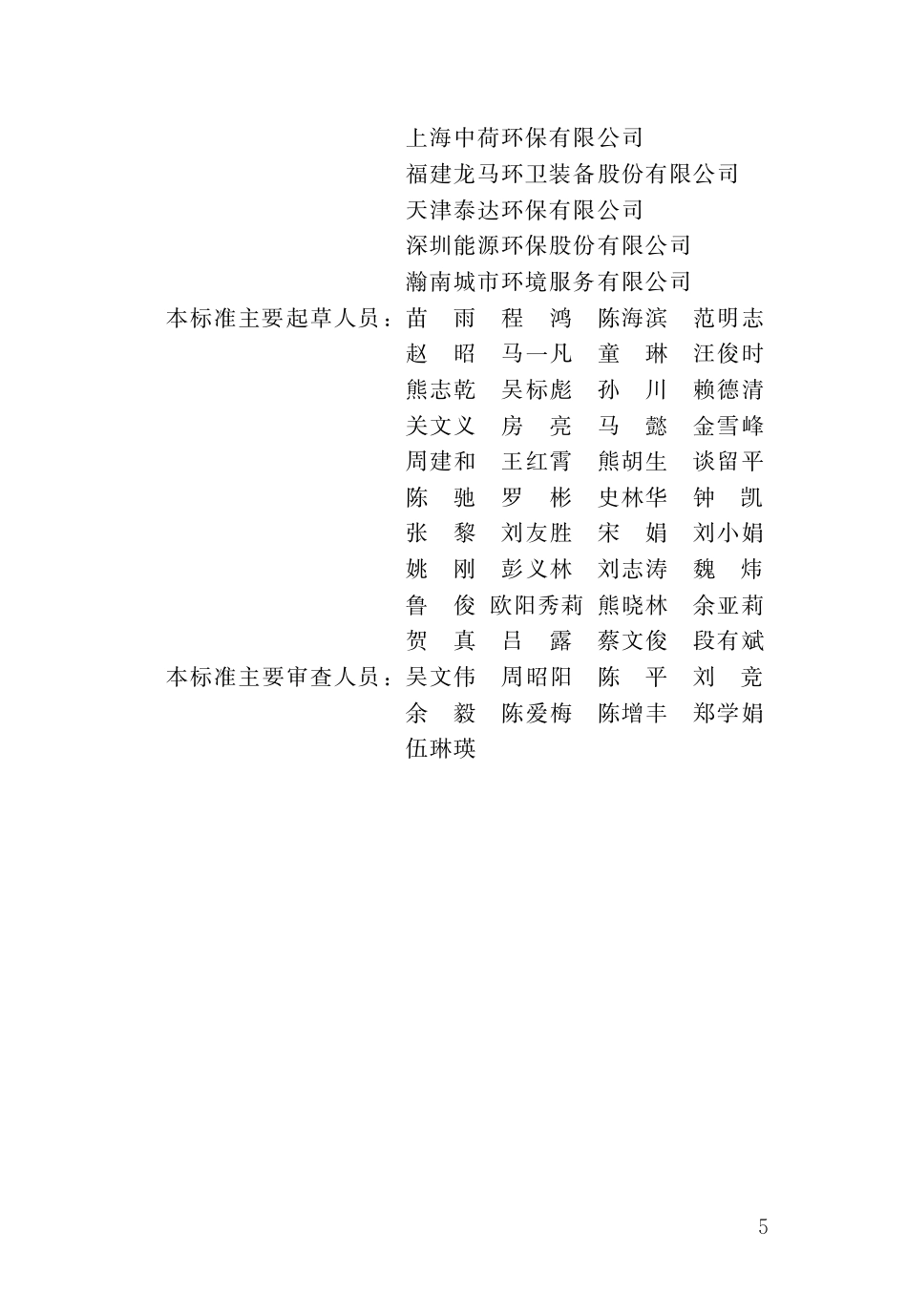 上海中荷环保有限公司
福建龙马环卫装备股份有限公司
天津泰达环保有限公司
深圳能源环保股份有限公司
瀚南城市环境服务有限公司
本标准主要起草人员：苗　雨　程　鸿　陈海滨　范明志
赵　昭　马一凡　童　琳　汪俊时
熊志乾　吴标彪　孙　川　赖德清
关文义　房　亮　马　懿　金雪峰
周建和　王红霄　熊胡生　谈留平
陈　驰　罗　彬　史林华　钟　凯
张　黎　刘友胜　宋　娟　刘小娟
姚　刚　彭义林　刘志涛　魏　炜
鲁　俊　欧阳秀莉　熊晓林　余亚莉
贺　真　吕　露　蔡文俊　段有斌
本标准主要审查人员：吴文伟　周昭阳　陈　平　刘　竞
余　毅　陈爱梅　陈增丰　郑学娟
伍琳瑛

5